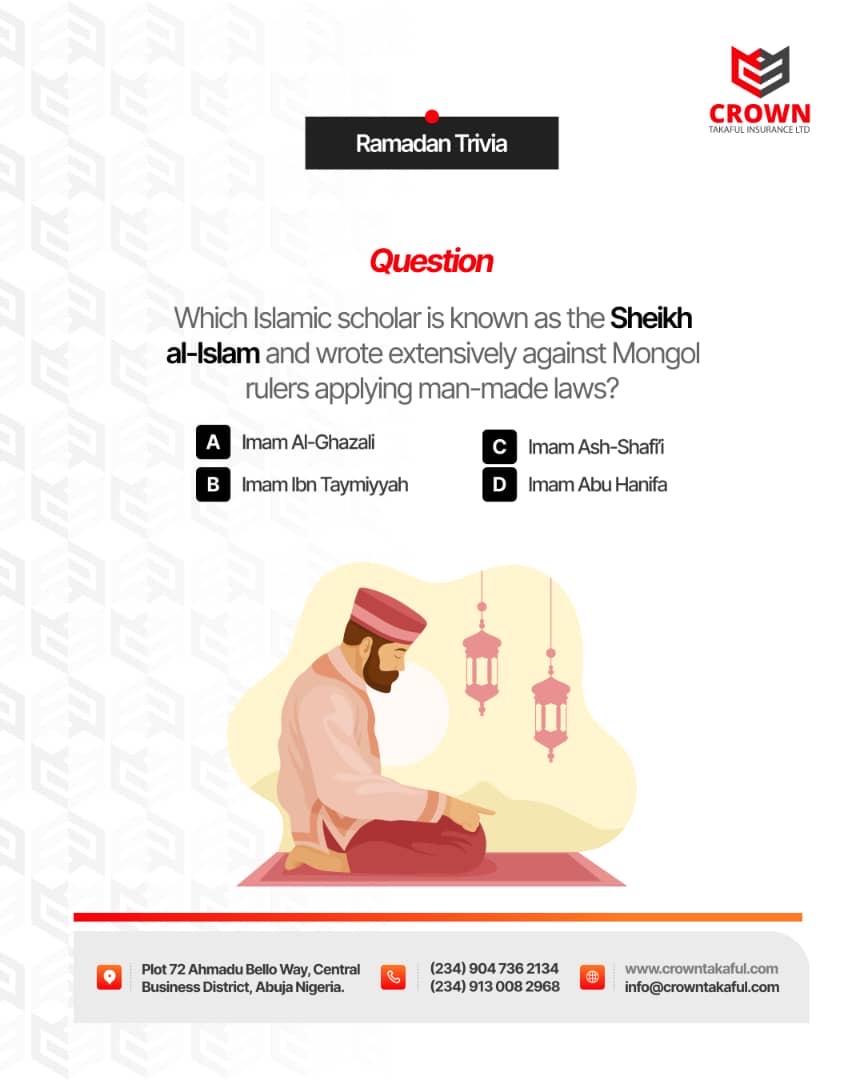 CROWN
TAKAFUL INSURANCE LTD

Ramadan Trivia

Question

Which Islamic scholar is known as the Sheikh al-Islam and wrote extensively against Mongol rulers applying man-made laws?

A Imam Al-Ghazali
B Imam Ibn Taymiyyah
C Imam Ash-Shafi'i
D Imam Abu Hanifa

Plot 72 Ahmadu Bello Way, Central Business District, Abuja Nigeria.

(234) 904 736 2134
(234) 913 008 2968

www.crowntakaful.com
info@crowntakaful.com